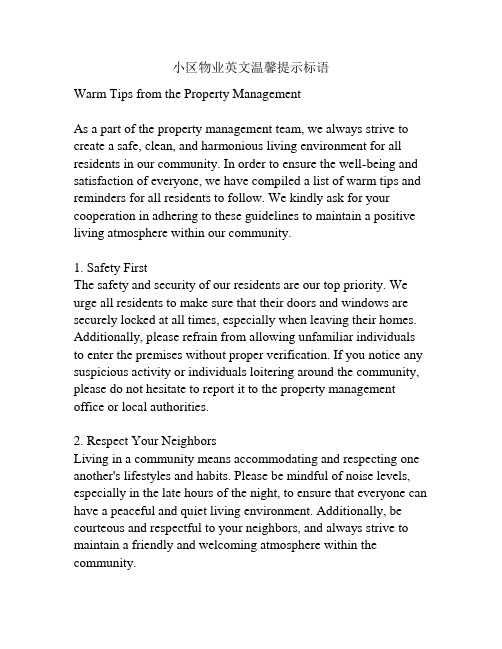 小区物业英文温馨提示标语

Warm Tips from the Property Management

As a part of the property management team, we always strive to create a safe, clean, and harmonious living environment for all residents in our community. In order to ensure the well-being and satisfaction of everyone, we have compiled a list of warm tips and reminders for all residents to follow. We kindly ask for your cooperation in adhering to these guidelines to maintain a positive living atmosphere within our community.

1. Safety First
The safety and security of our residents are our top priority. We urge all residents to make sure that their doors and windows are securely locked at all times, especially when leaving their homes. Additionally, please refrain from allowing unfamiliar individuals to enter the premises without proper verification. If you notice any suspicious activity or individuals loitering around the community, please do not hesitate to report it to the property management office or local authorities.

2. Respect Your Neighbors
Living in a community means accommodating and respecting one another's lifestyles and habits. Please be mindful of noise levels, especially in the late hours of the night, to ensure that everyone can have a peaceful and quiet living environment. Additionally, be courteous and respectful to your neighbors, and always strive to maintain a friendly and welcoming atmosphere within the community.